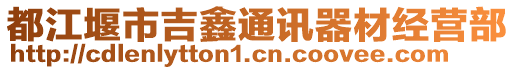 都江堰市吉鑫通讯器材经营部
http://cdlenlytton1.cn.coovee.com